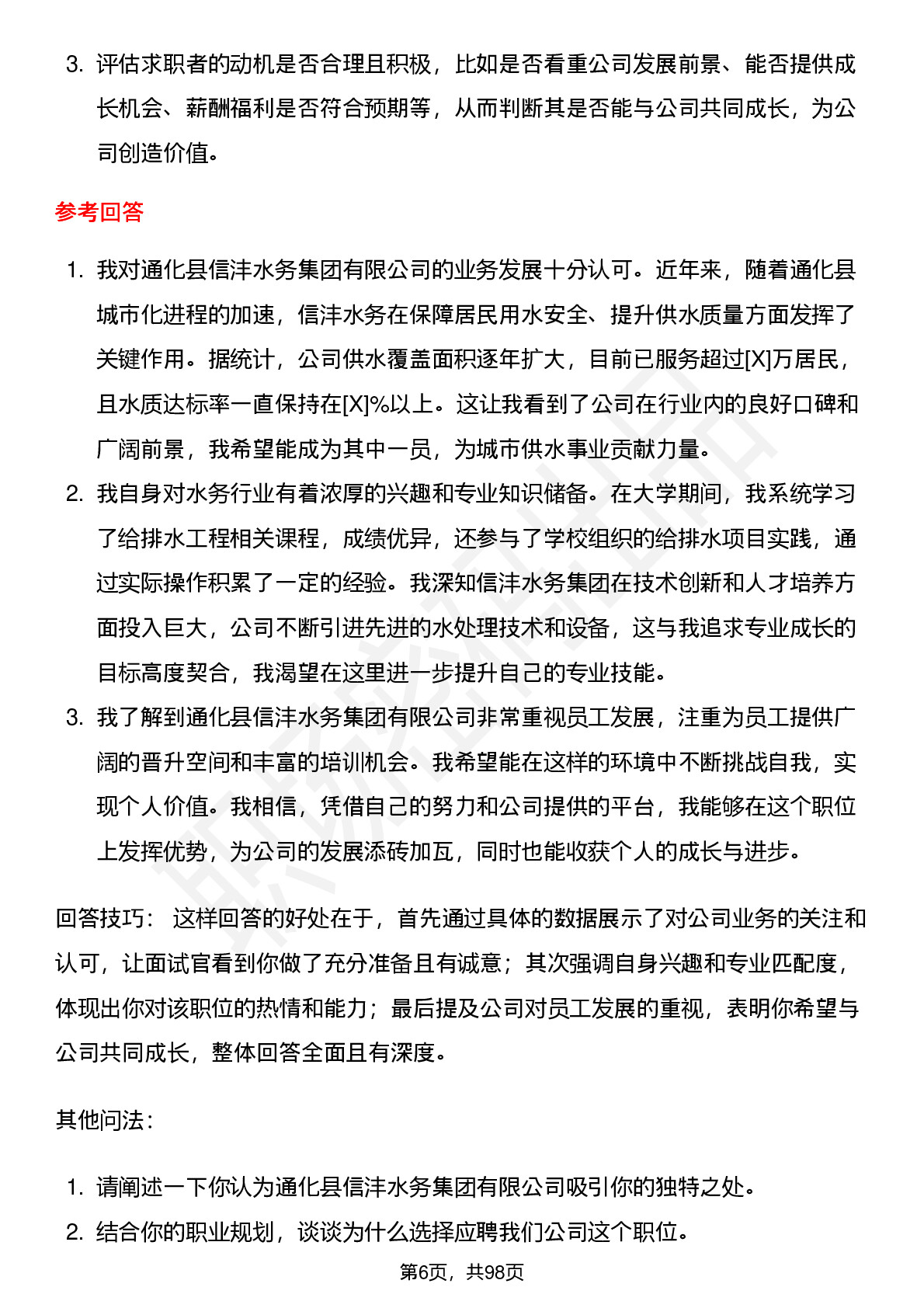 3. 评估求职者的动机是否合理且积极，比如是否看重公司发展前景、能否提供成长机会、薪酬福利是否符合预期等，从而判断其是否能与公司共同成长，为公司创造价值。

参考回答

1. 我对通化县信沣水务集团有限公司的业务发展十分认可。近年来，随着通化县城市化进程的加速，信沣水务在保障居民用水安全、提升供水质量方面发挥了关键作用。据统计，公司供水覆盖面积逐年扩大，目前已服务超过[X]万居民，且水质达标率一直保持在[X]%以上。这让我看到了公司在行业内的良好口碑和广阔前景，我希望能成为其中一员，为城市供水事业贡献力量。
2. 我自身对水务行业有着浓厚的兴趣和专业知识储备。在大学期间，我系统学习了给排水工程相关课程，成绩优异，还参与了学校组织的给排水项目实践，通过实际操作积累了一定的经验。我深知信沣水务集团在技术创新和人才培养方面投入巨大，公司不断引进先进的水处理技术和设备，这与我追求专业成长的目标高度契合，我渴望在这里进一步提升自己的专业技能。
3. 我了解到通化县信沣水务集团有限公司非常重视员工发展，注重为员工提供广阔的晋升空间和丰富的培训机会。我希望能在这样的环境中不断挑战自我，实现个人价值。我相信，凭借自己的努力和公司提供的平台，我能够在这个职位上发挥优势，为公司的发展添砖加瓦，同时也能收获个人的成长与进步。

回答技巧： 这样回答的好处在于，首先通过具体的数据展示了对公司业务的关注和认可，让面试官看到你做了充分准备且有诚意；其次强调自身兴趣和专业匹配度，体现出你对该职位的热情和能力；最后提及公司对员工发展的重视，表明你希望与公司共同成长，整体回答全面且有深度。

其他问法：

1. 请阐述一下你认为通化县信沣水务集团有限公司吸引你的独特之处。
2. 结合你的职业规划，谈谈为什么选择应聘我们公司这个职位。

第6页，共98页